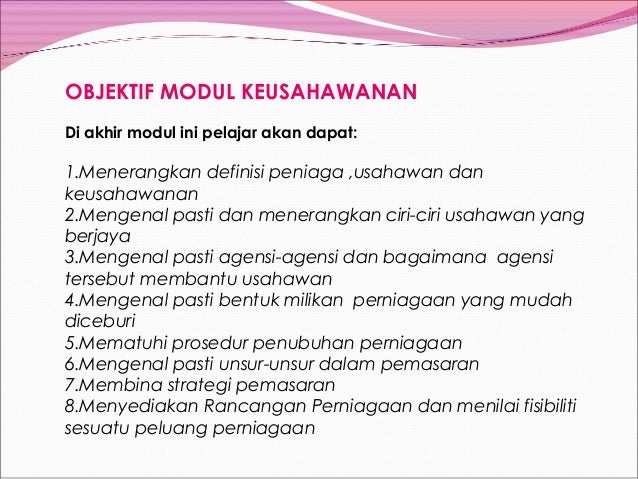 OBJEKTIF MODUL KEUSAHAWANAN

Di akhir modul ini pelajar akan dapat:

1.Menerangkan definisi peniaga ,usahawan dan keusahawanan
2.Mengenal pasti dan menerangkan ciri-ciri usahawan yang berjaya
3.Mengenal pasti agensi-agensi dan bagaimana agensi tersebut membantu usahawan
4.Mengenal pasti bentuk milikan perniagaan yang mudah diceburi
5.Mematuhi prosedur penubuhan perniagaan
6.Mengenal pasti unsur-unsur dalam pemasaran
7.Membina strategi pemasaran
8.Menyediakan Rancangan Perniagaan dan menilai fisibiliti sesuatu peluang perniagaan